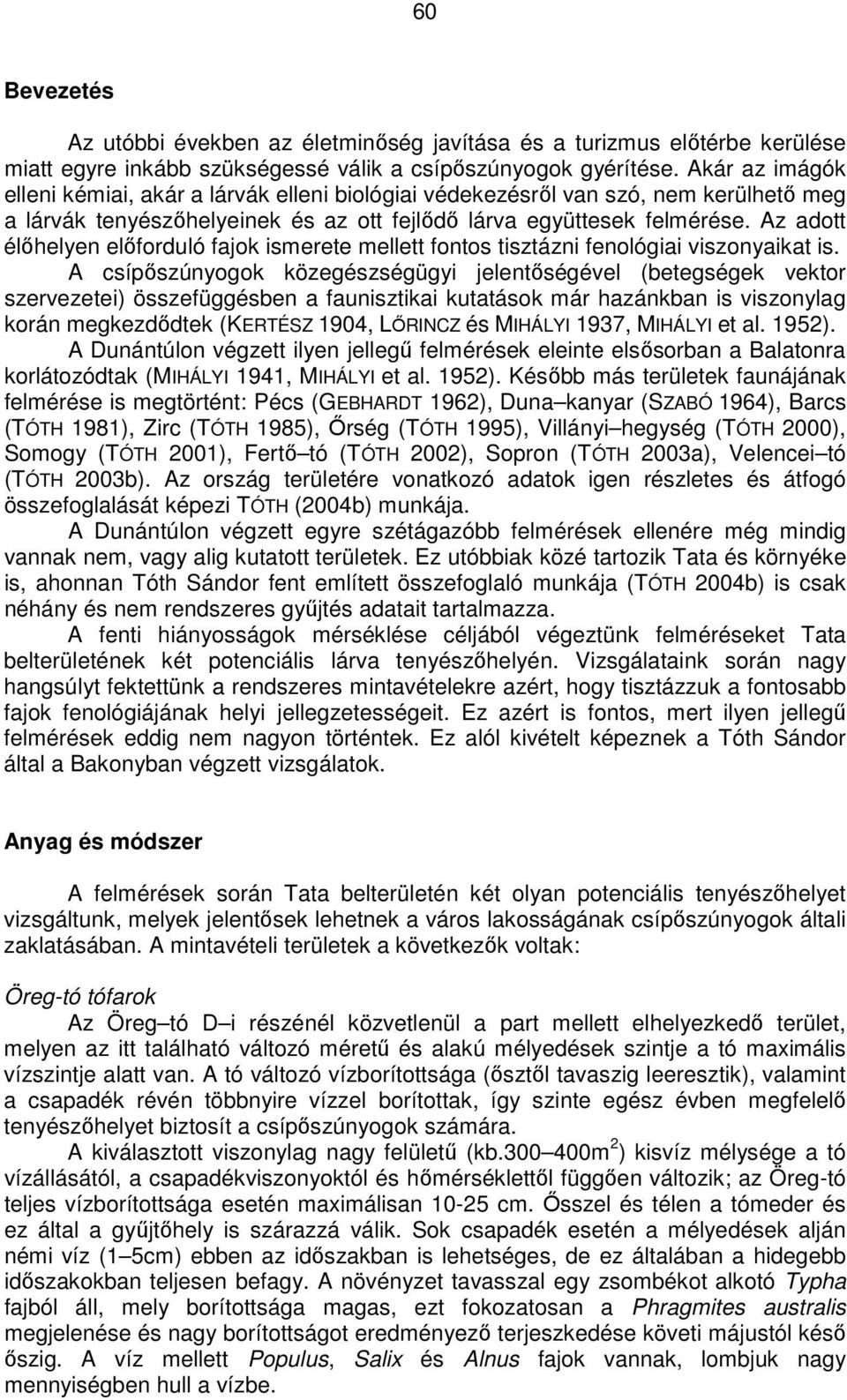 60

Bevezetés

Az utóbbi években az életminőség javítása és a turizmus előtérbe kerülése miatt egyre inkább szükségessé válik a csípőszúnyogok gyérítése. Akár az imágók elleni kémiai, akár a lárvák elleni biológiai védekezésről van szó, nem kerülhető meg a lárvák tenyészőhelyeinek és az ott fejlődő lárva együttesek felmérése. Az adott élőhelyen előforduló fajok ismerete mellett fontos tisztázni fenológiai viszonyaikat is.

A csípőszúnyogok közegészségügyi jelentőségével (betegségek vektor szervezetei) összefüggésben a faunisztikai kutatások már hazánkban is viszonylag korán megkezdődtek (KERTÉSZ 1904, LŐRINCZ és MIHÁLYI 1937, MIHÁLYI et al. 1952).

A Dunántúlon végzett ilyen jellegű felmérések eleinte elsősorban a Balatonra korlátozódtak (MIHÁLYI 1941, MIHÁLYI et al. 1952). Később más területek faunájának felmérése is megtörtént: Pécs (GEBHARDT 1962), Duna–kanyar (SZABÓ 1964), Barcs (TÓTH 1981), Zirc (TÓTH 1985), Őrség (TÓTH 1995), Villányi–hegység (TÓTH 2000), Somogy (TÓTH 2001), Fertő–tó (TÓTH 2002), Sopron (TÓTH 2003a), Velencei–tó (TÓTH 2003b). Az ország területére vonatkozó adatok igen részletes és átfogó összefoglalását képezi TÓTH (2004b) munkája.

A Dunántúlon végzett egyre szétágazóbb felmérések ellenére még mindig vannak nem, vagy alig kutatott területek. Ez utóbbiak közé tartozik Tata és környéke is, ahonnan Tóth Sándor fent említett összefoglaló munkája (TÓTH 2004b) is csak néhány és nem rendszeres gyűjtés adatait tartalmazza.

A fenti hiányosságok mérséklése céljából végeztünk felméréseket Tata belterületének két potenciális lárva tenyészőhelyén. Vizsgálataink során nagy hangsúlyt fektettünk a rendszeres mintavételekre azért, hogy tisztázzuk a fontosabb fajok fenológiájának helyi jellegzetességeit. Ez azért is fontos, mert ilyen jellegű felmérések eddig nem nagyon történtek. Ez alól kivételt képeznek a Tóth Sándor által a Bakonyban végzett vizsgálatok.

Anyag és módszer

A felmérések során Tata belterületén két olyan potenciális tenyészőhelyet vizsgáltunk, melyek jelentősek lehetnek a város lakosságának csípőszúnyogok általi zaklatásában. A mintavételi területek a következők voltak:

Öreg-tó tófarok

Az Öreg–tó D–i részénél közvetlenül a part mellett elhelyezkedő terület, melyen az itt található változó méretű és alakú mélyedések szintje a tó maximális vízszintje alatt van. A tó változó vízborítottsága (ősztől tavaszig leeresztik), valamint a csapadék révén többnyire vízzel borítottak, így szinte egész évben megfelelő tenyészőhelyet biztosít a csípőszúnyogok számára.

A kiválasztott viszonylag nagy felületű (kb.300–400m$^2$) kisvíz mélysége a tó vízállásától, a csapadékviszonyoktól és hőmérséklettől függően változik; az Öreg-tó teljes vízborítottsága esetén maximálisan 10-25 cm. Ősszel és télen a tómeder és ez által a gyűjtőhely is szárazzá válik. Sok csapadék esetén a mélyedések alján némi víz (1–5cm) ebben az időszakban is lehetséges, de ez általában a hidegebb időszakokban teljesen befagy. A növényzet tavasszal egy zsombékot alkotó Typha fajból áll, mely borítottsága magas, ezt fokozatosan a Phragmites australis megjelenése és nagy borítottságot eredményező terjeszkedése követi májustól késő őszig. A víz mellett Populus, Salix és Alnus fajok vannak, lombjuk nagy mennyiségben hull a vízbe.